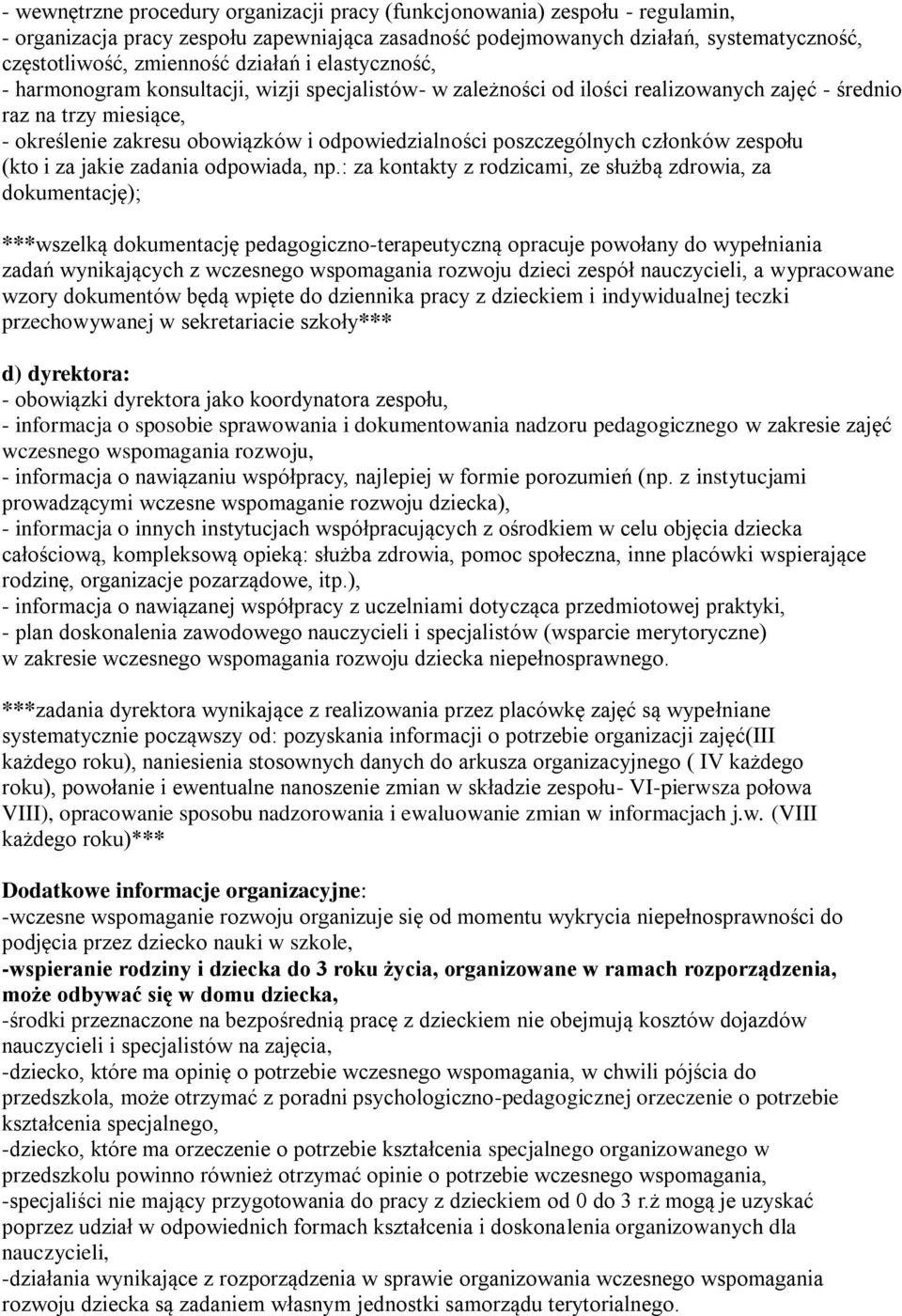 - wewnętrzne procedury organizacji pracy (funkcjonowania) zespołu - regulamin,
- organizacja pracy zespołu zapewniająca zasadność podejmowanych działań, systematyczność, częstotliwość, zmienność działań i elastyczność,
- harmonogram konsultacji, wizji specjalistów- w zależności od ilości realizowanych zajęć - średnio raz na trzy miesiące,
- określenie zakresu obowiązków i odpowiedzialności poszczególnych członków zespołu (kto i za jakie zadania odpowiada, np.: za kontakty z rodzicami, ze służbą zdrowia, za dokumentację);

***wszelką dokumentację pedagogiczno-terapeutyczną opracuje powołany do wypełniania zadań wynikających z wczesnego wspomagania rozwoju dzieci zespół nauczycieli, a wypracowane wzory dokumentów będą wpięte do dziennika pracy z dzieckiem i indywidualnej teczki przechowywanej w sekretariacie szkoły***

d) dyrektora:
- obowiązki dyrektora jako koordynatora zespołu,
- informacja o sposobie sprawowania i dokumentowania nadzoru pedagogicznego w zakresie zajęć wczesnego wspomagania rozwoju,
- informacja o nawiązaniu współpracy, najlepiej w formie porozumień (np. z instytucjami prowadzącymi wczesne wspomaganie rozwoju dziecka),
- informacja o innych instytucjach współpracujących z ośrodkiem w celu objęcia dziecka całościową, kompleksową opieką: służba zdrowia, pomoc społeczna, inne placówki wspierające rodzinę, organizacje pozarządowe, itp.),
- informacja o nawiązanej współpracy z uczelniami dotycząca przedmiotowej praktyki,
- plan doskonalenia zawodowego nauczycieli i specjalistów (wsparcie merytoryczne) w zakresie wczesnego wspomagania rozwoju dziecka niepełnosprawnego.

***zadania dyrektora wynikające z realizowania przez placówkę zajęć są wypełniane systematycznie począwszy od: pozyskania informacji o potrzebie organizacji zajęć(III każdego roku), naniesienia stosownych danych do arkusza organizacyjnego ( IV każdego roku), powołanie i ewentualne nanoszenie zmian w składzie zespołu- VI-pierwsza połowa VIII), opracowanie sposobu nadzorowania i ewaluowanie zmian w informacjach j.w. (VIII każdego roku)***

Dodatkowe informacje organizacyjne:
-wczesne wspomaganie rozwoju organizuje się od momentu wykrycia niepełnosprawności do podjęcia przez dziecko nauki w szkole,
-wspieranie rodziny i dziecka do 3 roku życia, organizowane w ramach rozporządzenia, może odbywać się w domu dziecka,
-środki przeznaczone na bezpośrednią pracę z dzieckiem nie obejmują kosztów dojazdów nauczycieli i specjalistów na zajęcia,
-dziecko, które ma opinię o potrzebie wczesnego wspomagania, w chwili pójścia do przedszkola, może otrzymać z poradni psychologiczno-pedagogicznej orzeczenie o potrzebie kształcenia specjalnego,
-dziecko, które ma orzeczenie o potrzebie kształcenia specjalnego organizowanego w przedszkolu powinno również otrzymać opinie o potrzebie wczesnego wspomagania,
-specjaliści nie mający przygotowania do pracy z dzieckiem od 0 do 3 r.ż mogą je uzyskać poprzez udział w odpowiednich formach kształcenia i doskonalenia organizowanych dla nauczycieli,
-działania wynikające z rozporządzenia w sprawie organizowania wczesnego wspomagania rozwoju dziecka są zadaniem własnym jednostki samorządu terytorialnego.